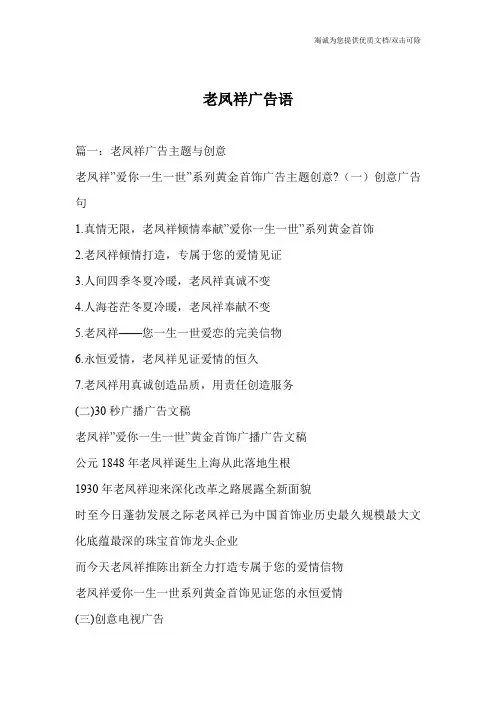 海诚为您提供优质文档/双击可除

老凤祥广告语

篇一：老凤祥广告主题与创意

老凤祥"爱你一生一世"系列黄金首饰广告主题创意?（一）创意广告句

1.真情无限，老凤祥倾情奉献"爱你一生一世"系列黄金首饰

2.老凤祥倾情打造，专属于您的爱情见证

3.人间四季冬夏冷暖，老凤祥真诚不变

4.人海苍茫冬夏冷暖，老凤祥奉献不变

5.老凤祥——您一生一世爱恋的完美信物

6.永恒爱情，老凤祥见证爱情的恒久

7.老凤祥用真诚创造品质，用责任创造服务

(二)30 秒广播广告文稿

老凤祥"爱你一生一世"黄金首饰广播广告文稿

公元 1848 年老凤祥诞生上海从此落地生根

1930 年老凤祥迎来深化改革之路展露全新面貌

时至今日蓬勃发展之际老凤祥已为中国首饰业历史最久规模最大文化底蕴最深的珠宝首饰龙头企业

而今天老凤祥推陈出新全力打造专属于您的爱情信物

老凤祥爱你一生一世系列黄金首饰见证您的永恒爱情

(三)创意电视广告